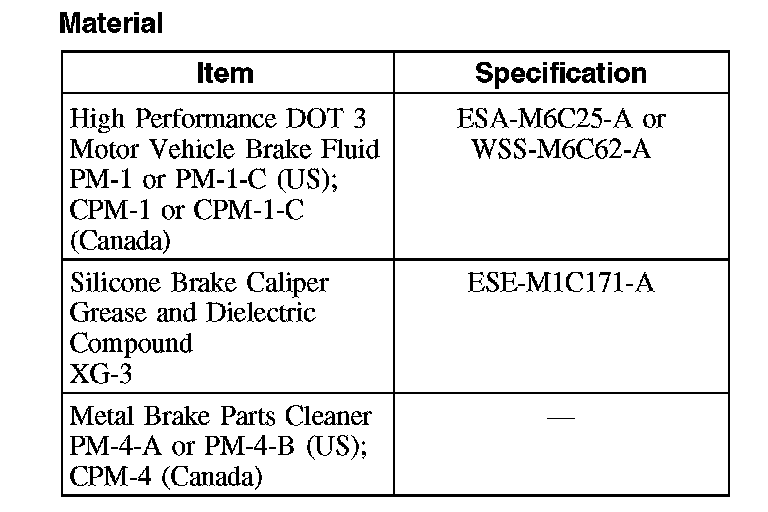 Material

| Item | Specification |
|---|---|
| High Performance DOT 3 Motor Vehicle Brake Fluid PM-1 or PM-1-C (US); CPM-1 or CPM-1-C (Canada) | ESA-M6C25-A or WSS-M6C62-A |
| Silicone Brake Caliper Grease and Dielectric Compound XG-3 | ESE-M1C171-A |
| Metal Brake Parts Cleaner PM-4-A or PM-4-B (US); CPM-4 (Canada) | — |